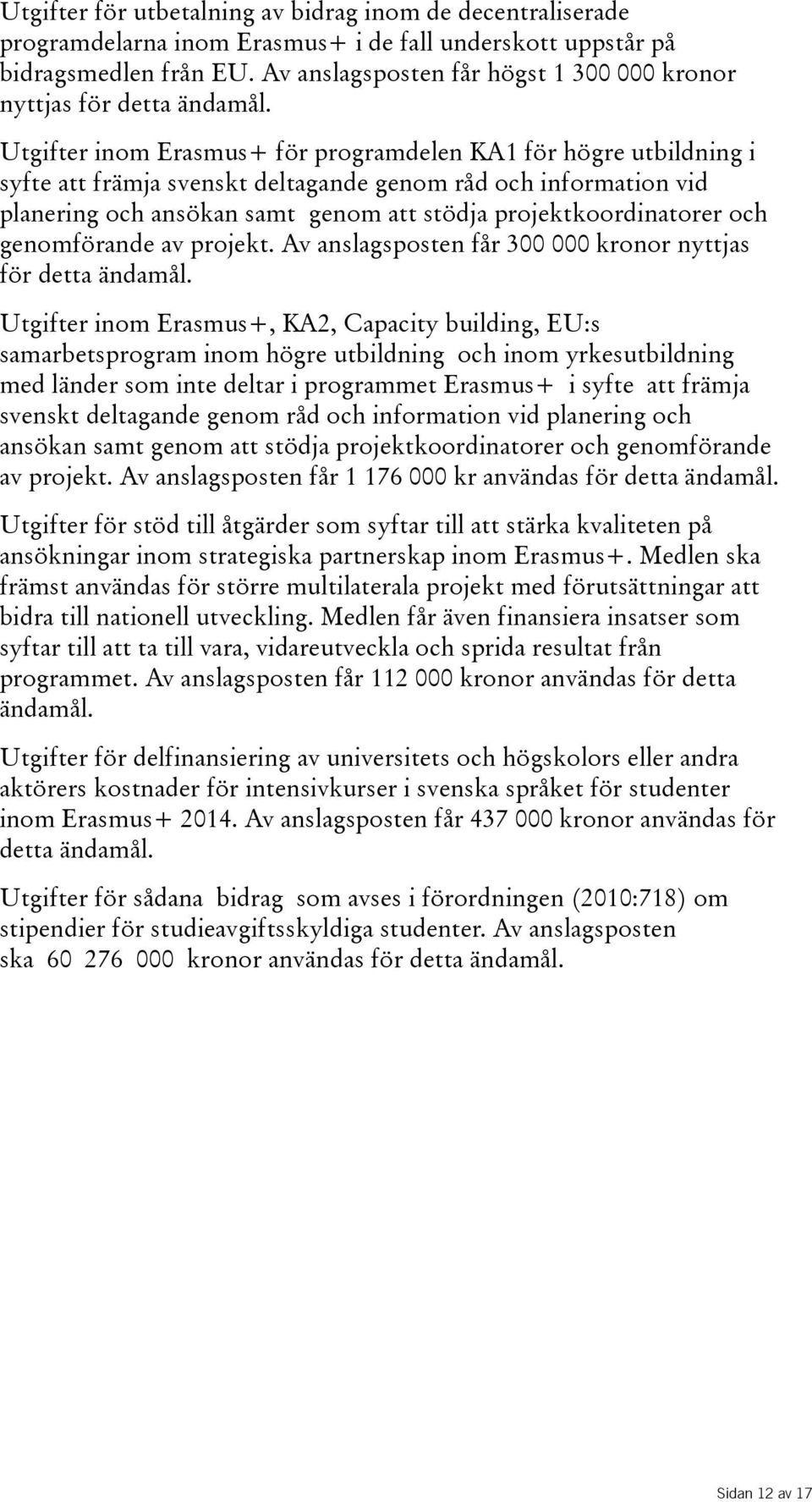 Utgifter för utbetalning av bidrag inom de decentraliserade programdelarna inom Erasmus+ i de fall underskott uppstår på bidragsmedlen från EU. Av anslagsposten får högst 1 300 000 kronor nyttjas för detta ändamål.

Utgifter inom Erasmus+ för programdelen KA1 för högre utbildning i syfte att främja svenskt deltagande genom råd och information vid planering och ansökan samt genom att stödja projektkoordinatorer och genomförande av projekt. Av anslagsposten får 300 000 kronor nyttjas för detta ändamål.

Utgifter inom Erasmus+, KA2, Capacity building, EU:s samarbetsprogram inom högre utbildning och inom yrkesutbildning med länder som inte deltar i programmet Erasmus+ i syfte att främja svenskt deltagande genom råd och information vid planering och ansökan samt genom att stödja projektkoordinatorer och genomförande av projekt. Av anslagsposten får 1 176 000 kr användas för detta ändamål.

Utgifter för stöd till åtgärder som syftar till att stärka kvaliteten på ansökningar inom strategiska partnerskap inom Erasmus+. Medlen ska främst användas för större multilaterala projekt med förutsättningar att bidra till nationell utveckling. Medlen får även finansiera insatser som syftar till att ta till vara, vidareutveckla och sprida resultat från programmet. Av anslagsposten får 112 000 kronor användas för detta ändamål.

Utgifter för delfinansiering av universitets och högskolors eller andra aktörers kostnader för intensivkurser i svenska språket för studenter inom Erasmus+ 2014. Av anslagsposten får 437 000 kronor användas för detta ändamål.

Utgifter för sådana bidrag som avses i förordningen (2010:718) om stipendier för studieavgiftsskyldiga studenter. Av anslagsposten ska 60 276 000 kronor användas för detta ändamål.

Sidan 12 av 17